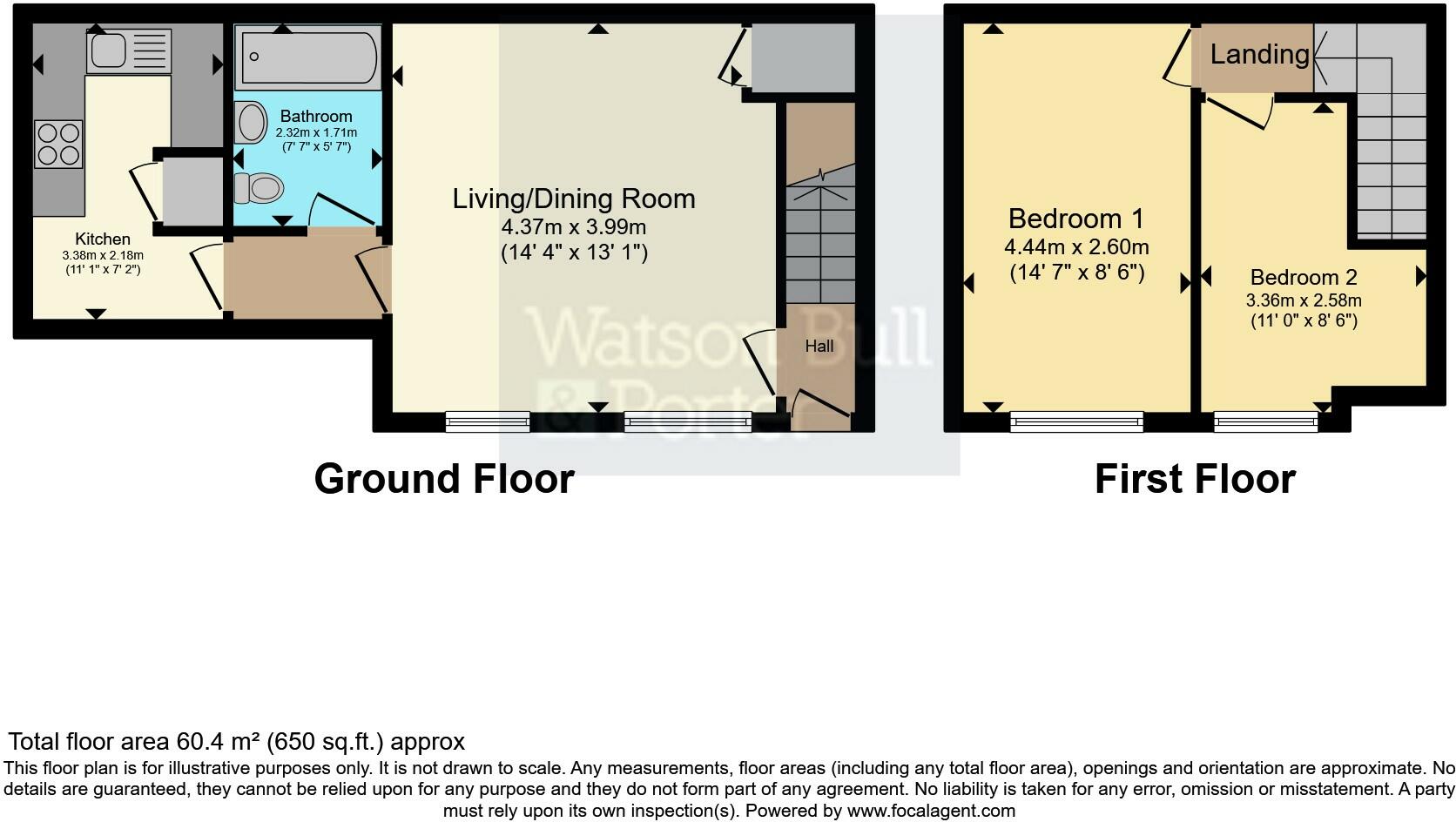 Kitchen
3.38m x 2.18m
(11' 1" x 7' 2")

Bathroom
2.32m x 1.71m
(7' 7" x 5' 7")

Living/Dining Room
4.37m x 3.99m
(14' 4" x 13' 1")

Hall

Watson Bull & Porter

Ground Floor

Landing

Bedroom 1
4.44m x 2.60m
(14' 7" x 8' 6")

Bedroom 2
3.36m x 2.58m
(11' 0" x 8' 6")

First Floor

Total floor area 60.4 m² (650 sq.ft.) approx
This floor plan is for illustrative purposes only. It is not drawn to scale. Any measurements, floor areas (including any total floor area), openings and orientation are approximate. No details are guaranteed, they cannot be relied upon for any purpose and they do not form part of any agreement. No liability is taken for any error, omission or misstatement. A party must rely upon its own inspection(s). Powered by www.focalagent.com